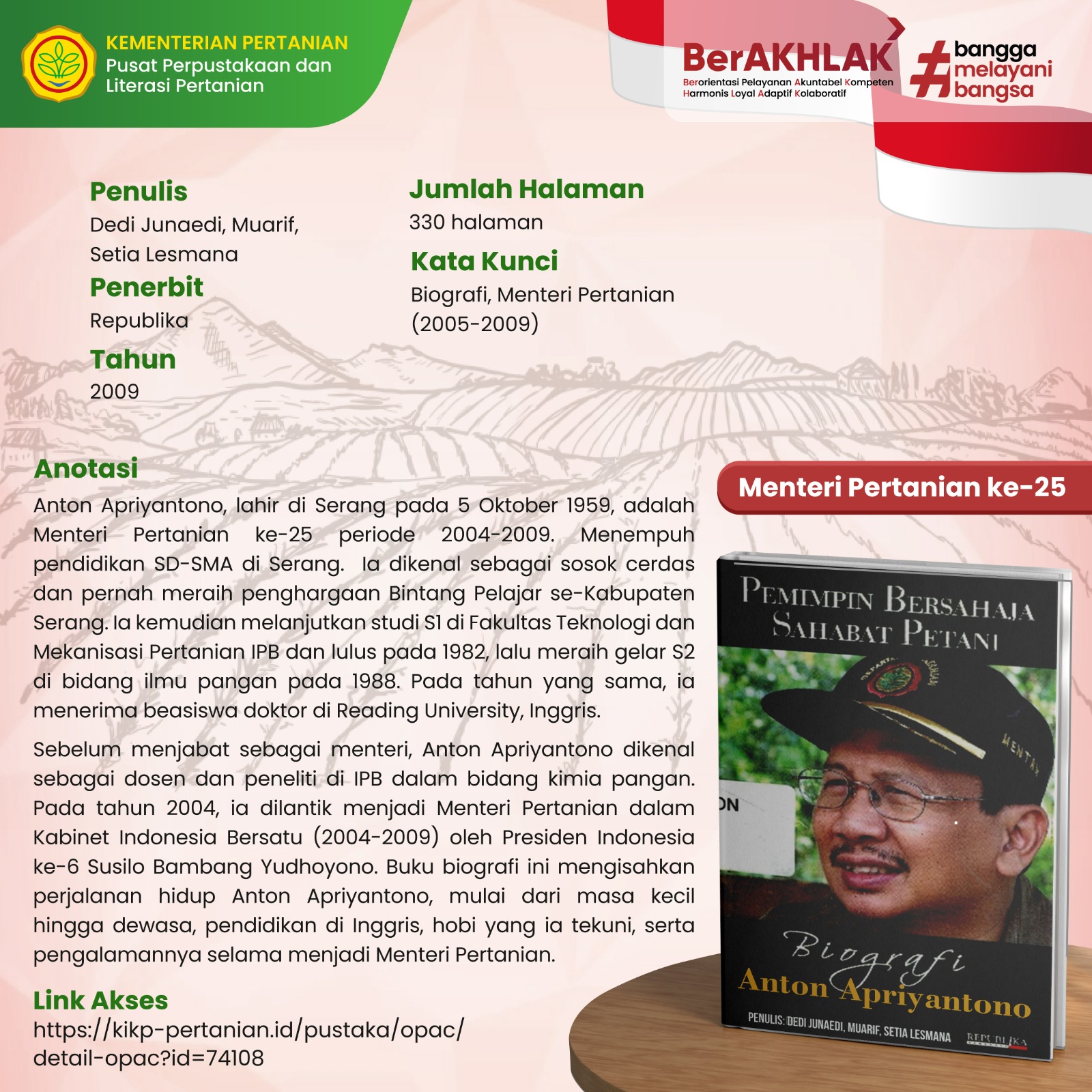 KEMENTERIAN PERTANIAN
Pusat Perpustakaan dan Literasi Pertanian

BerAKHLAK
Berorientasi Pelayanan Akuntabel Kompeten Harmonis Loyal Adaptif Kolaboratif

#bangga melayani bangsa

Penulis
Dedi Junaedi, Muarif, Setia Lesmana

Penerbit
Republika

Tahun
2009

Jumlah Halaman
330 halaman

Kata Kunci
Biografi, Menteri Pertanian (2005-2009)

Anotasi
Anton Apriyantono, lahir di Serang pada 5 Oktober 1959, adalah Menteri Pertanian ke-25 periode 2004-2009. Menempuh pendidikan SD-SMA di Serang. Ia dikenal sebagai sosok cerdas dan pernah meraih penghargaan Bintang Pelajar se-Kabupaten Serang. Ia kemudian melanjutkan studi S1 di Fakultas Teknologi dan Mekanisasi Pertanian IPB dan lulus pada 1982, lalu meraih gelar S2 di bidang ilmu pangan pada 1988. Pada tahun yang sama, ia menerima beasiswa doktor di Reading University, Inggris.

Sebelum menjabat sebagai menteri, Anton Apriyantono dikenal sebagai dosen dan peneliti di IPB dalam bidang kimia pangan. Pada tahun 2004, ia dilantik menjadi Menteri Pertanian dalam Kabinet Indonesia Bersatu (2004-2009) oleh Presiden Indonesia ke-6 Susilo Bambang Yudhoyono. Buku biografi ini mengisahkan perjalanan hidup Anton Apriyantono, mulai dari masa kecil hingga dewasa, pendidikan di Inggris, hobi yang ia tekuni, serta pengalamannya selama menjadi Menteri Pertanian.

Link Akses
https://kikp-pertanian.id/pustaka/opac/detail-opac?id=74108

Menteri Pertanian ke-25

PEMIMPIN BERSAHAJA SAHABAT PETANI
ON
Biografi
Anton Apriyantono
PENULIS: DEDI JUNAEDI, MUARIF, SETIA LESMANA
REPUBLIKA